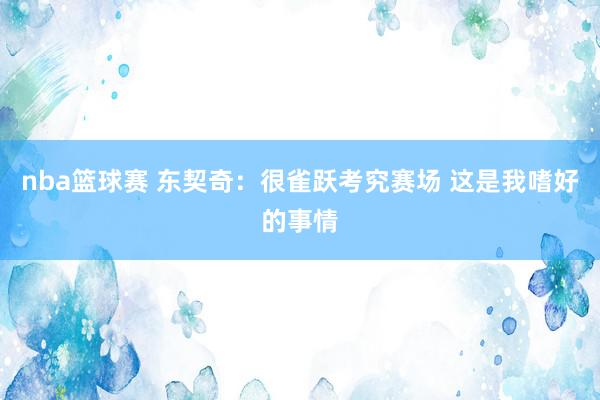 nba篮球赛 东契奇：很雀跃考究赛场 这是我嗜好的事情